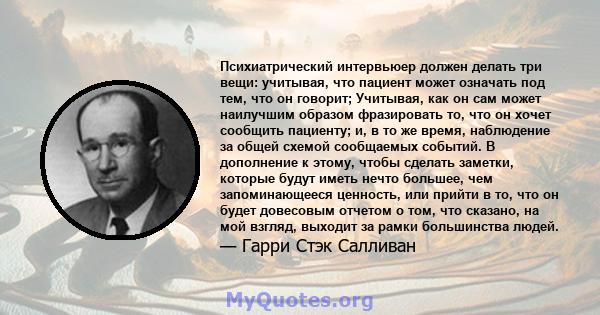 Психиатрический интервьюер должен делать три вещи: учитывая, что пациент может означать под тем, что он говорит; Учитывая, как он сам может наилучшим образом фразировать то, что он хочет сообщить пациенту; и, в то же время, наблюдение за общей схемой сообщаемых событий. В дополнение к этому, чтобы сделать заметки, которые будут иметь нечто большее, чем запоминающееся ценность, или прийти в то, что он будет довесовым отчетом о том, что сказано, на мой взгляд, выходит за рамки большинства людей.
— Гарри Стэк Салливан

MyQuotes.org